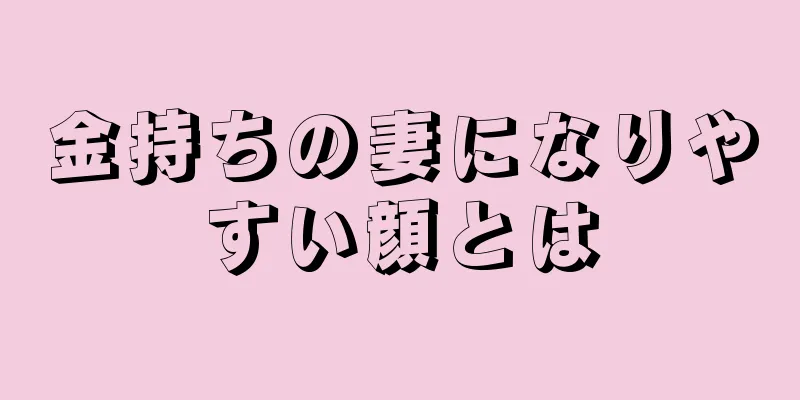 金持ちの妻になりやすい顔とは